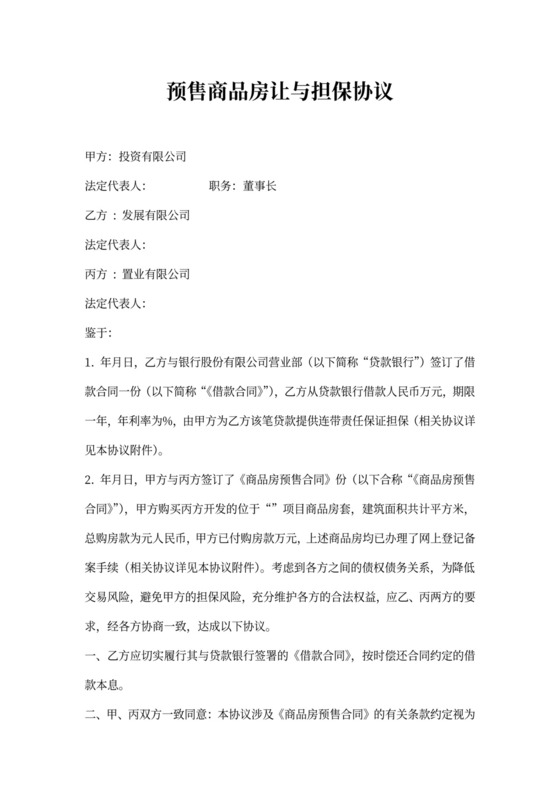 预售商品房让与担保协议

甲方：投资有限公司

法定代表人：　　　　职务：董事长

乙方：发展有限公司

法定代表人：

丙方：置业有限公司

法定代表人：

鉴于：

1. 年月日，乙方与银行股份有限公司营业部（以下简称“贷款银行”）签订了借款合同一份（以下简称“《借款合同》”），乙方从贷款银行借款人民币万元，期限一年，年利率为%，由甲方为乙方该笔贷款提供连带责任保证担保（相关协议详见本协议附件）。

2. 年月日，甲方与丙方签订了《商品房预售合同》份（以下合称“《商品房预售合同》”），甲方购买丙方开发的位于“”项目商品房套，建筑面积共计平方米，总购房款为元人民币，甲方已付购房款万元，上述商品房均已办理了网上登记备案手续（相关协议详见本协议附件）。考虑到各方之间的债权债务关系，为降低交易风险，避免甲方的担保风险，充分维护各方的合法权益，应乙、丙两方的要求，经各方协商一致，达成以下协议。

一、乙方应切实履行其与贷款银行签署的《借款合同》，按时偿还合同约定的借款本息。

二、甲、丙双方一致同意：本协议涉及《商品房预售合同》的有关条款约定视为